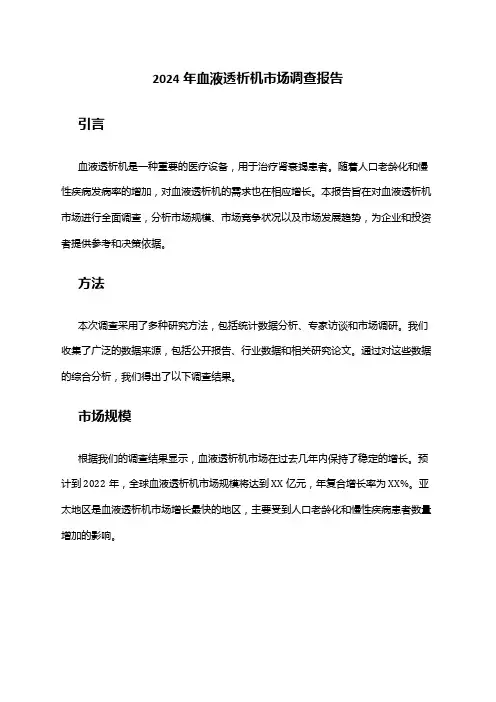 2024 年血液透析机市场调查报告

引言

血液透析机是一种重要的医疗设备，用于治疗肾衰竭患者。随着人口老龄化和慢性疾病发病率的增加，对血液透析机的需求也在相应增长。本报告旨在对血液透析机市场进行全面调查，分析市场规模、市场竞争状况以及市场发展趋势，为企业和投资者提供参考和决策依据。

方法

本次调查采用了多种研究方法，包括统计数据分析、专家访谈和市场调研。我们收集了广泛的数据来源，包括公开报告、行业数据和相关研究论文。通过对这些数据的综合分析，我们得出了以下调查结果。

市场规模

根据我们的调查结果显示，血液透析机市场在过去几年内保持了稳定的增长。预计到 2022 年，全球血液透析机市场规模将达到 XX 亿元，年复合增长率为 XX%。亚太地区是血液透析机市场增长最快的地区，主要受到人口老龄化和慢性疾病患者数量增加的影响。